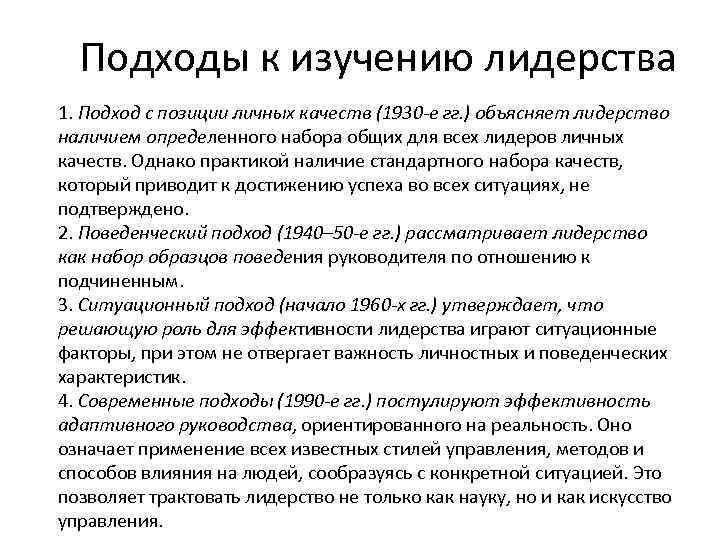 Подходы к изучению лидерства

1. Подход с позиции личных качеств (1930-е гг.) объясняет лидерство наличием определенного набора общих для всех лидеров личных качеств. Однако практикой наличие стандартного набора качеств, который приводит к достижению успеха во всех ситуациях, не подтверждено.
2. Поведенческий подход (1940–50-е гг.) рассматривает лидерство как набор образцов поведения руководителя по отношению к подчиненным.
3. Ситуационный подход (начало 1960-х гг.) утверждает, что решающую роль для эффективности лидерства играют ситуационные факторы, при этом не отвергает важность личностных и поведенческих характеристик.
4. Современные подходы (1990-е гг.) постулируют эффективность адаптивного руководства, ориентированного на реальность. Оно означает применение всех известных стилей управления, методов и способов влияния на людей, сообразуясь с конкретной ситуацией. Это позволяет трактовать лидерство не только как науку, но и как искусство управления.